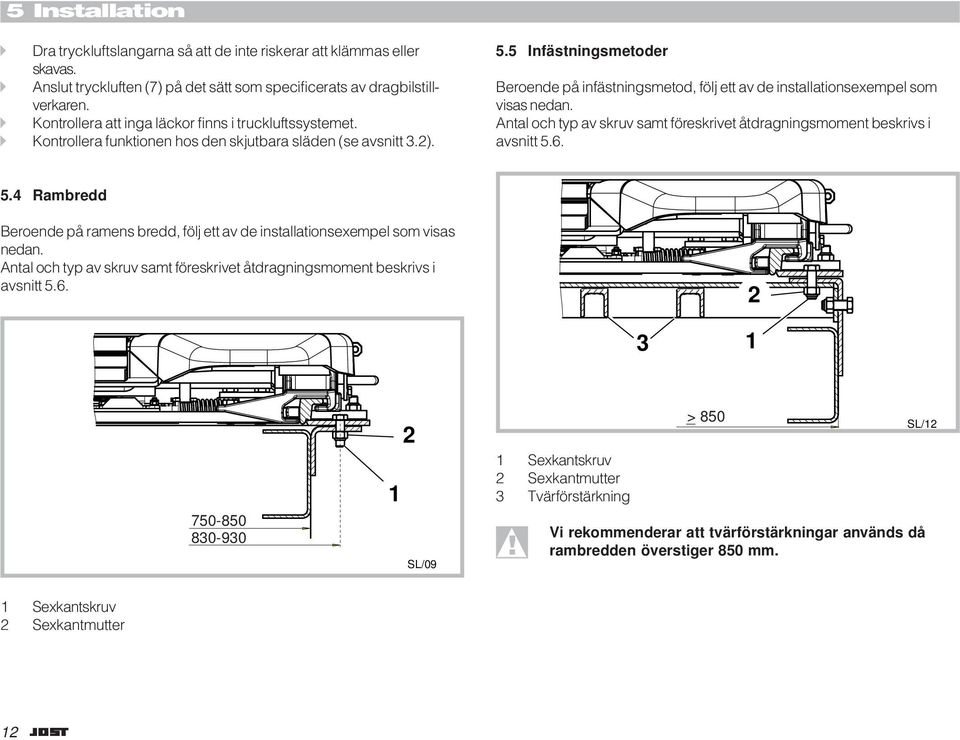 5 Installation

Dra tryckluftslangarna så att de inte riskerar att klämmas eller skavas.
Anslut tryckluften (7) på det sätt som specificerats av dragbilstillverkaren.
Kontrollera att inga läckor finns i truckluftssystemet.
Kontrollera funktionen hos den skjutbara släden (se avsnitt 3.2).

5.4 Rambredd

Beroende på ramens bredd, följ ett av de installationsexempel som visas nedan.
Antal och typ av skruv samt föreskrivet åtdragningsmoment beskrivs i avsnitt 5.6.

2
1
750-850
830-930
SL/09

1 Sexkantskruv
2 Sexkantmutter

5.5 Infästningsmetoder

Beroende på infästningsmetod, följ ett av de installationsexempel som visas nedan.
Antal och typ av skruv samt föreskrivet åtdragningsmoment beskrivs i avsnitt 5.6.

2
3
1
> 850
SL/12

1 Sexkantskruv
2 Sexkantmutter
3 Tvärförstärkning

Vi rekommenderar att tvärförstärkningar används då rambredden överstiger 850 mm.

12 JOST